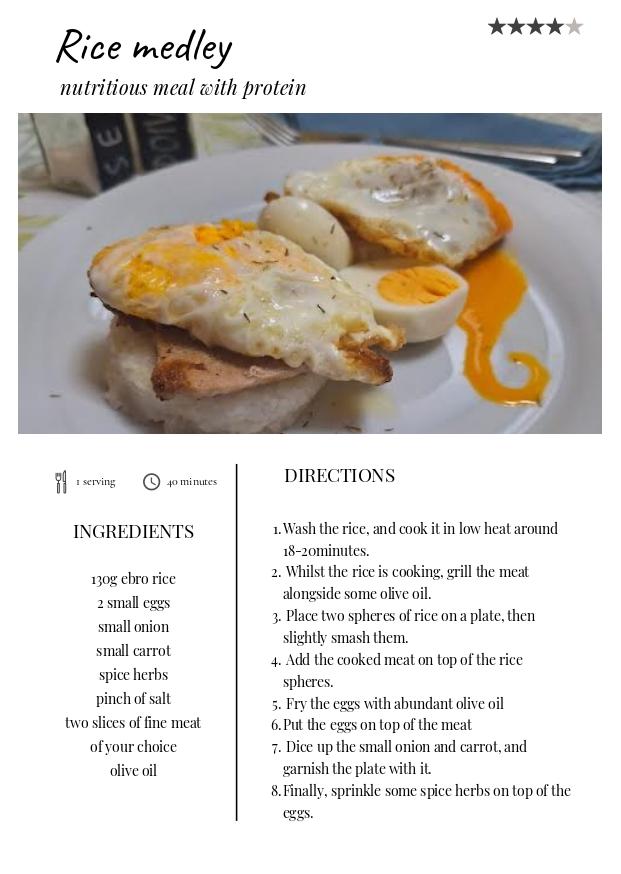 Rice medley
nutritious meal with protein

1 serving 40 minutes

INGREDIENTS

130g ebro rice
2 small eggs
small onion
small carrot
spice herbs
pinch of salt
two slices of fine meat
of your choice
olive oil

DIRECTIONS

1. Wash the rice, and cook it in low heat around 18-20minutes.
2. Whilst the rice is cooking, grill the meat alongside some olive oil.
3. Place two spheres of rice on a plate, then slightly smash them.
4. Add the cooked meat on top of the rice spheres.
5. Fry the eggs with abundant olive oil
6. Put the eggs on top of the meat
7. Dice up the small onion and carrot, and garnish the plate with it.
8. Finally, sprinkle some spice herbs on top of the eggs.